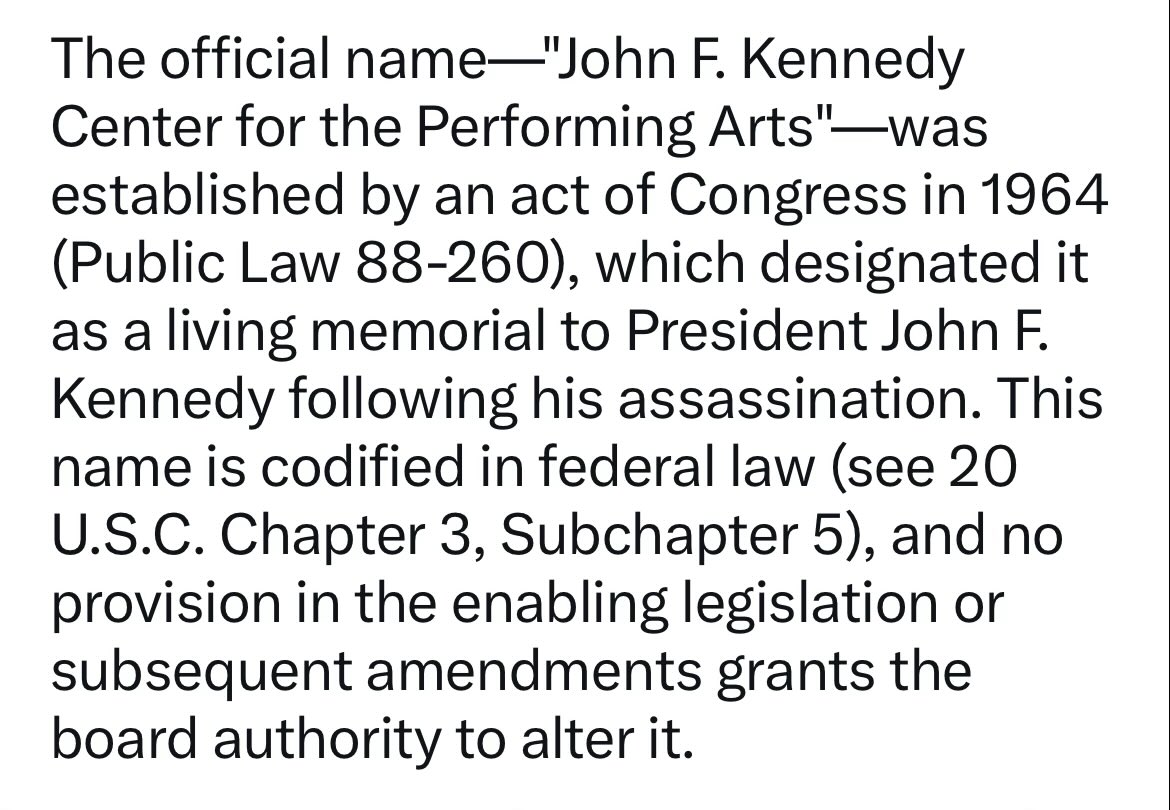 The official name—"John F. Kennedy Center for the Performing Arts"—was established by an act of Congress in 1964 (Public Law 88-260), which designated it as a living memorial to President John F. Kennedy following his assassination. This name is codified in federal law (see 20 U.S.C. Chapter 3, Subchapter 5), and no provision in the enabling legislation or subsequent amendments grants the board authority to alter it.